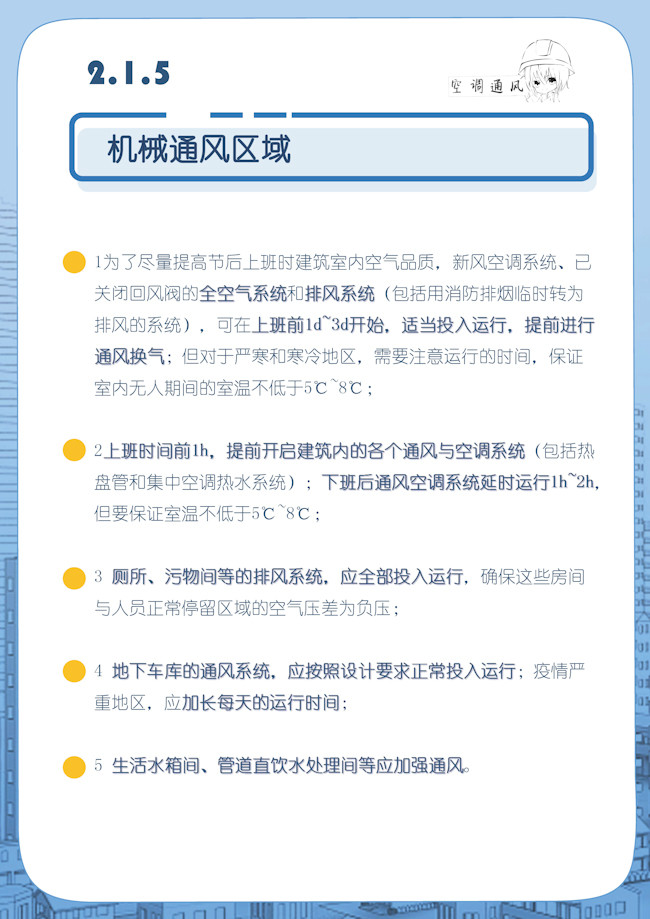 2.1.5

空调通风

机械通风区域

1为了尽量提高节后上班时建筑室内空气品质，新风空调系统、已关闭回风阀的全空气系统和排风系统（包括用消防排烟临时转为排风的系统），可在上班前1d~3d开始，适当投入运行，提前进行通风换气；但对于严寒和寒冷地区，需要注意运行的时间，保证室内无人期间的室温不低于5℃~8℃；

2上班时间前1h，提前开启建筑内的各个通风与空调系统（包括热盘管和集中空调热水系统）；下班后通风空调系统延时运行1h~2h，但要保证室温不低于5℃~8℃；

3 厕所、污物间等的排风系统，应全部投入运行，确保这些房间与人员正常停留区域的空气压差为负压；

4 地下车库的通风系统，应按照设计要求正常投入运行；疫情严重地区，应加长每天的运行时间；

5 生活水箱间、管道直饮水处理间等应加强通风。